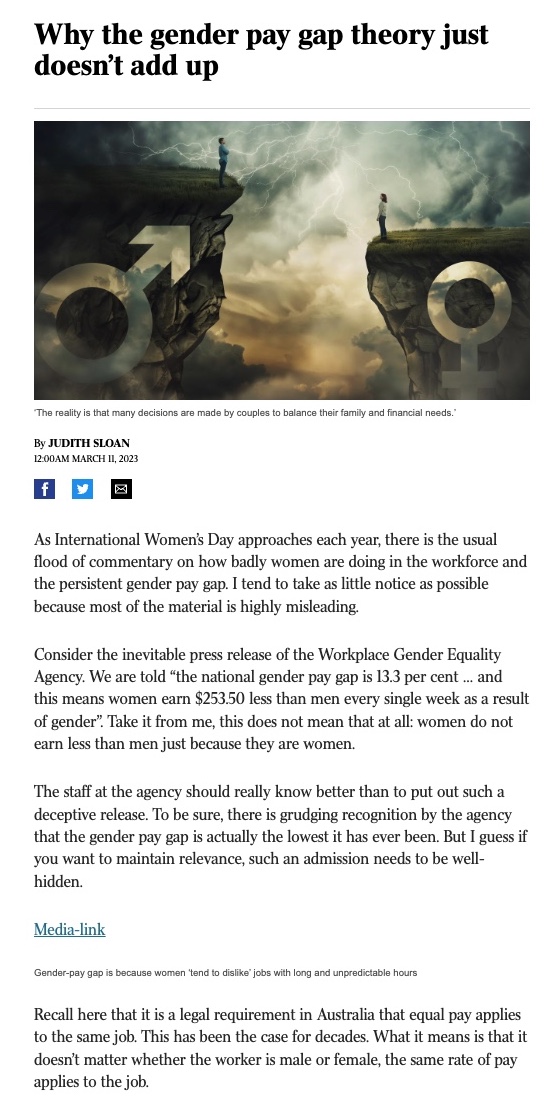 Why the gender pay gap theory just doesn't add up

'The reality is that many decisions are made by couples to balance their family and financial needs.'

By JUDITH SLOAN
12:00AM MARCH 11, 2023

As International Women's Day approaches each year, there is the usual flood of commentary on how badly women are doing in the workforce and the persistent gender pay gap. I tend to take as little notice as possible because most of the material is highly misleading.

Consider the inevitable press release of the Workplace Gender Equality Agency. We are told "the national gender pay gap is 13.3 per cent ... and this means women earn $253.50 less than men every single week as a result of gender". Take it from me, this does not mean that at all: women do not earn less than men just because they are women.

The staff at the agency should really know better than to put out such a deceptive release. To be sure, there is grudging recognition by the agency that the gender pay gap is actually the lowest it has ever been. But I guess if you want to maintain relevance, such an admission needs to be well-hidden.

Media-link

Gender-pay gap is because women 'tend to dislike' jobs with long and unpredictable hours

Recall here that it is a legal requirement in Australia that equal pay applies to the same job. This has been the case for decades. What it means is that it doesn't matter whether the worker is male or female, the same rate of pay applies to the job.